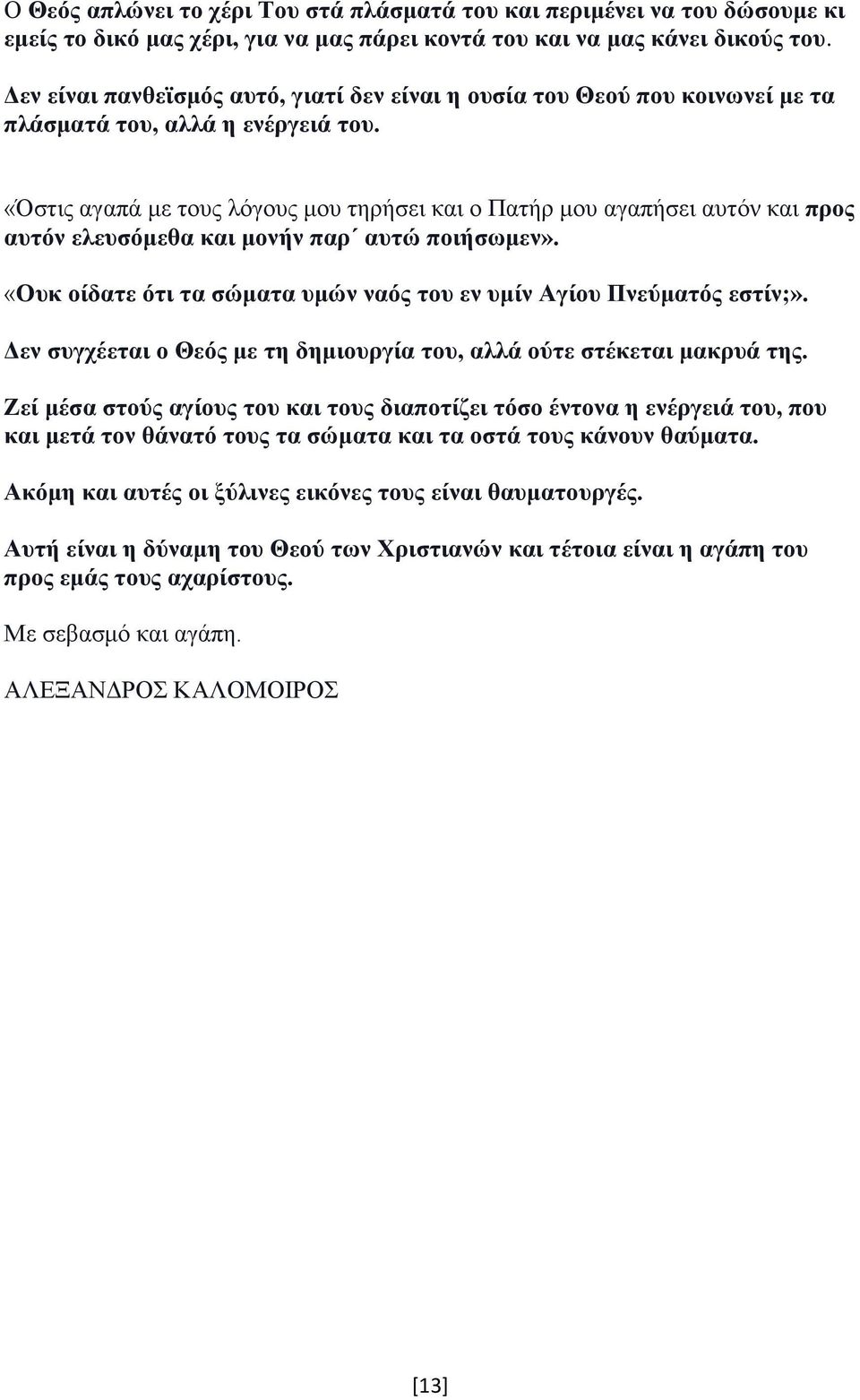 Ο Θεός απλώνει το χέρι Του στά πλάσματά του και περιμένει να του δώσουμε κι εμείς το δικό μας χέρι, για να μας πάρει κοντά του και να μας κάνει δικούς του.

Δεν είναι πανθεϊσμός αυτό, γιατί δεν είναι η ουσία του Θεού που κοινωνεί με τα πλάσματά του, αλλά η ενέργειά του.

«Όστις αγαπά με τους λόγους μου τηρήσει και ο Πατήρ μου αγαπήσει αυτόν και προς αυτόν ελευσόμεθα και μονήν παρ΄ αυτώ ποιήσωμεν».

«Ουκ οίδατε ότι τα σώματα υμών ναός του εν υμίν Αγίου Πνεύματός εστίν;».

Δεν συγχέεται ο Θεός με τη δημιουργία του, αλλά ούτε στέκεται μακρυά της.

Ζεί μέσα στούς αγίους του και τους διαποτίζει τόσο έντονα η ενέργειά του, που και μετά τον θάνατό τους τα σώματα και τα οστά τους κάνουν θαύματα.

Ακόμη και αυτές οι ξύλινες εικόνες τους είναι θαυματουργές.

Αυτή είναι η δύναμη του Θεού των Χριστιανών και τέτοια είναι η αγάπη του προς εμάς τους αχαρίστους.

Με σεβασμό και αγάπη.

ΑΛΕΞΑΝΔΡΟΣ ΚΑΛΟΜΟΙΡΟΣ

[13]